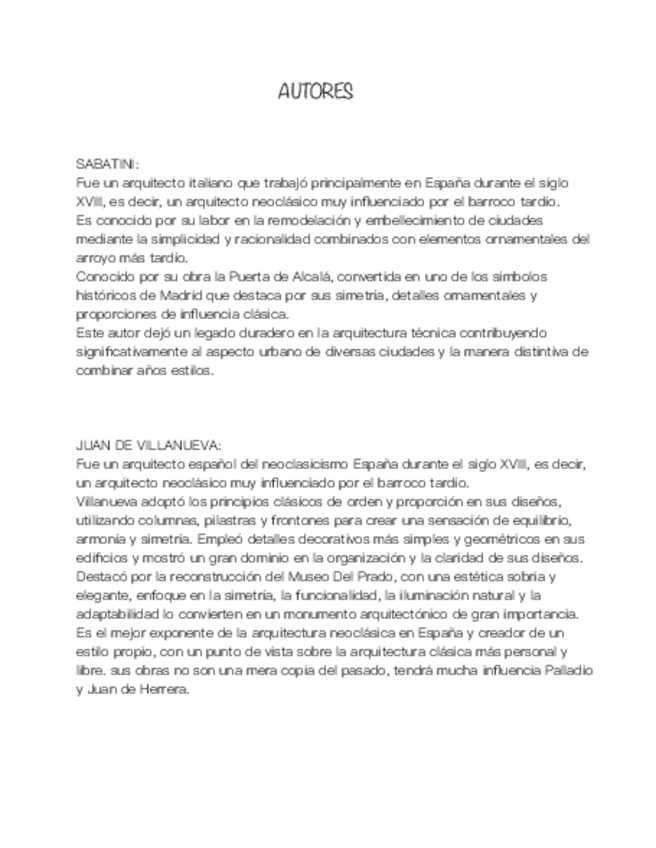 AUTORES

SABATINI:
Fue un arquitecto italiano que trabajó principalmente en España durante el siglo XVIII, es decir, un arquitecto neoclásico muy influenciado por el barroco tardío.
Es conocido por su labor en la remodelación y embellecimiento de ciudades mediante la simplicidad y racionalidad combinados con elementos ornamentales del arroyo más tardío.
Conocido por su obra la Puerta de Alcalá, convertida en uno de los símbolos históricos de Madrid que destaca por sus simetría, detalles ornamentales y proporciones de influencia clásica.
Este autor dejó un legado duradero en la arquitectura técnica contribuyendo significativamente al aspecto urbano de diversas ciudades y la manera distintiva de combinar años estilos.

JUAN DE VILLANUEVA:
Fue un arquitecto español del neoclasicismo España durante el siglo XVIII, es decir, un arquitecto neoclásico muy influenciado por el barroco tardío.
Villanueva adoptó los principios clásicos de orden y proporción en sus diseños, utilizando columnas, pilastras y frontones para crear una sensación de equilibrio, armonía y simetría. Empleó detalles decorativos más simples y geométricos en sus edificios y mostró un gran dominio en la organización y la claridad de sus diseños.
Destacó por la reconstrucción del Museo Del Prado, con una estética sobria y elegante, enfoque en la simetría, la funcionalidad, la iluminación natural y la adaptabilidad lo convierten en un monumento arquitectónico de gran importancia.
Es el mejor exponente de la arquitectura neoclásica en España y creador de un estilo propio, con un punto de vista sobre la arquitectura clásica más personal y libre. sus obras no son una mera copia del pasado, tendrá mucha influencia Palladio y Juan de Herrera.